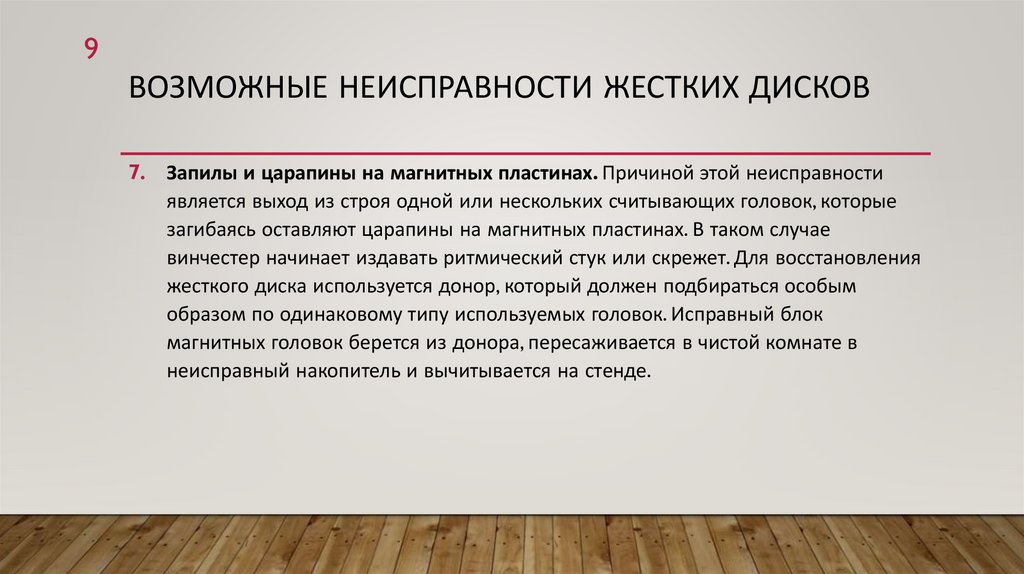 9

ВОЗМОЖНЫЕ НЕИСПРАВНОСТИ ЖЕСТКИХ ДИСКОВ

7. Запилы и царапины на магнитных пластинах. Причиной этой неисправности является выход из строя одной или нескольких считывающих головок, которые загибаясь оставляют царапины на магнитных пластинах. В таком случае винчестер начинает издавать ритмический стук или скрежет. Для восстановления жесткого диска используется донор, который должен подбираться особым образом по одинаковому типу используемых головок. Исправный блок магнитных головок берется из донора, пересаживается в чистой комнате в неисправный накопитель и вычитывается на стенде.